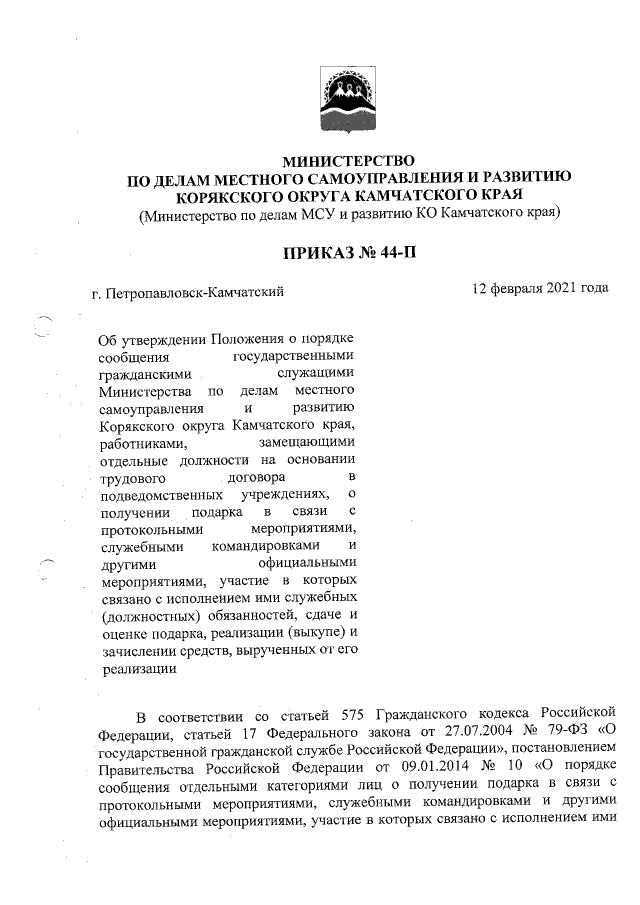 МИНИСТЕРСТВО
ПО ДЕЛАМ МЕСТНОГО САМОУПРАВЛЕНИЯ И РАЗВИТИЮ
КОРЯКСКОГО ОКРУГА КАМЧАТСКОГО КРАЯ
(Министерство по делам МСУ и развитию КО Камчатского края)

ПРИКАЗ № 44-П

г. Петропавловск-Камчатский

12 февраля 2021 года

Об утверждении Положения о порядке сообщения государственными гражданскими служащими Министерства по делам местного самоуправления и развитию Корякского округа Камчатского края, работниками, замещающими отдельные должности на основании трудового договора в подведомственных учреждениях, о получении подарка в связи с протокольными мероприятиями, служебными командировками и другими официальными мероприятиями, участие в которых связано с исполнением ими служебных (должностных) обязанностей, сдаче и оценке подарка, реализации (выкупе) и зачислении средств, вырученных от его реализации

В соответствии со статьей 575 Гражданского кодекса Российской Федерации, статьей 17 Федерального закона от 27.07.2004 № 79-ФЗ «О государственной гражданской службе Российской Федерации», постановлением Правительства Российской Федерации от 09.01.2014 № 10 «О порядке сообщения отдельными категориями лиц о получении подарка в связи с протокольными мероприятиями, служебными командировками и другими официальными мероприятиями, участие в которых связано с исполнением ими